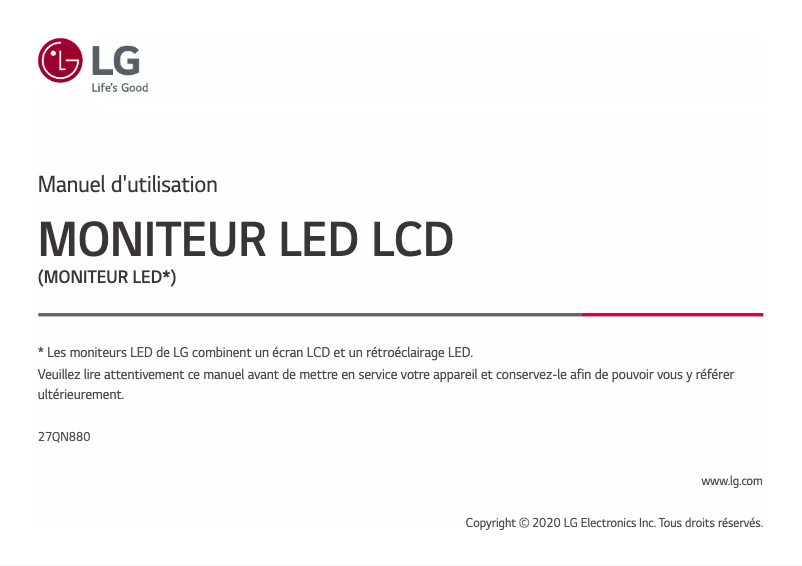 LG
Life's Good

Manuel d'utilisation

MONITEUR LED LCD
(MONITEUR LED*)

* Les moniteurs LED de LG combinent un écran LCD et un rétroéclairage LED.
Veuillez lire attentivement ce manuel avant de mettre en service votre appareil et conservez-le afin de pouvoir vous y référer ultérieurement.

27QN880

www.lg.com

Copyright © 2020 LG Electronics Inc. Tous droits réservés.